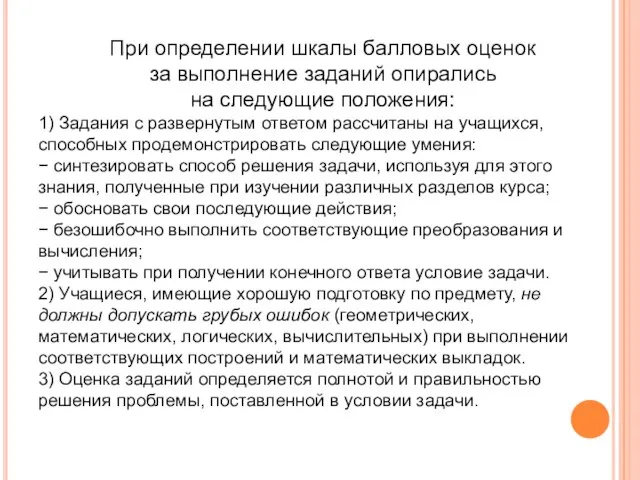 При определении шкалы балловых оценок за выполнение заданий опирались на следующие положения:

1) Задания с развернутым ответом рассчитаны на учащихся, способных продемонстрировать следующие умения:
− синтезировать способ решения задачи, используя для этого знания, полученные при изучении различных разделов курса;
− обосновать свои последующие действия;
− безошибочно выполнить соответствующие преобразования и вычисления;
− учитывать при получении конечного ответа условие задачи.
2) Учащиеся, имеющие хорошую подготовку по предмету, не должны допускать грубых ошибок (геометрических, математических, логических, вычислительных) при выполнении соответствующих построений и математических выкладок.
3) Оценка заданий определяется полнотой и правильностью решения проблемы, поставленной в условии задачи.